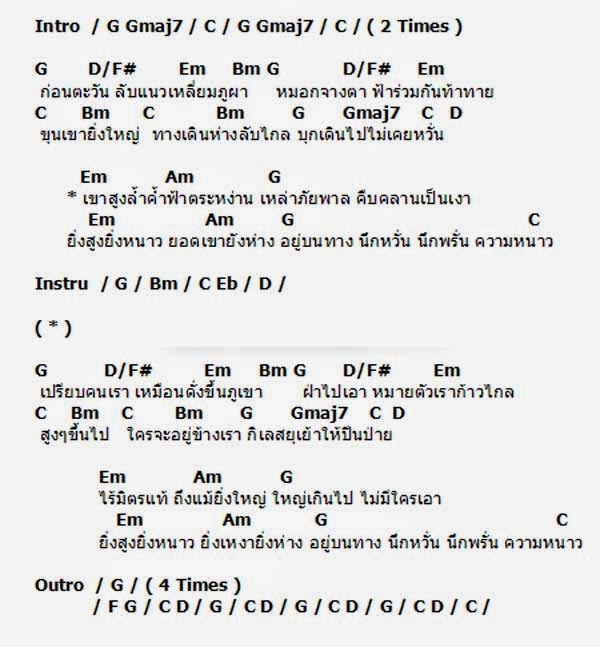 Intro / G Gmaj7 / C / G Gmaj7 / C / ( 2 Times )

G D/F# Em Bm G D/F# Em
ก่อนตะวัน ลับแนวเหลี่ยมภูผา หมอกจางตา ฟ้าร่วมกันท้าทาย
C Bm C Bm G Gmaj7 C D
ขุนเขายิ่งใหญ่ ทางเดินห่างลับไกล บุกเดินไปไม่เคยหวั่น

Em Am G
* เขาสูงล้ำค้ำฟ้าตระหง่าน เหล่าภัยพาล คืบคลานเป็นเงา
Em Am G C
ยิ่งสูงยิ่งหนาว ยอดเขายังห่าง อยู่บนทาง นึกหวั่น นึกพรั่น ความหนาว

Instru / G / Bm / C Eb / D /

( * )

G D/F# Em Bm G D/F# Em
เปรียบคนเรา เหมือนดั่งขึ้นภูเขา ฝ่าไปเอา หมายตัวเราก้าวไกล
C Bm C Bm G Gmaj7 C D
สูงๆขึ้นไป ใครจะอยู่ข้างเรา กิเลสยุเย้าให้ปีนป่าย

Em Am G
ไร้มิตรแท้ ถึงแม้ยิ่งใหญ่ ใหญ่เกินไป ไม่มีใครเอา
Em Am G C
ยิ่งสูงยิ่งหนาว ยิ่งเหงายิ่งห่าง อยู่บนทาง นึกหวั่น นึกพรั่น ความหนาว

Outro / G / ( 4 Times )
/ F G / C D / G / C D / G / C D / G / C D / C /